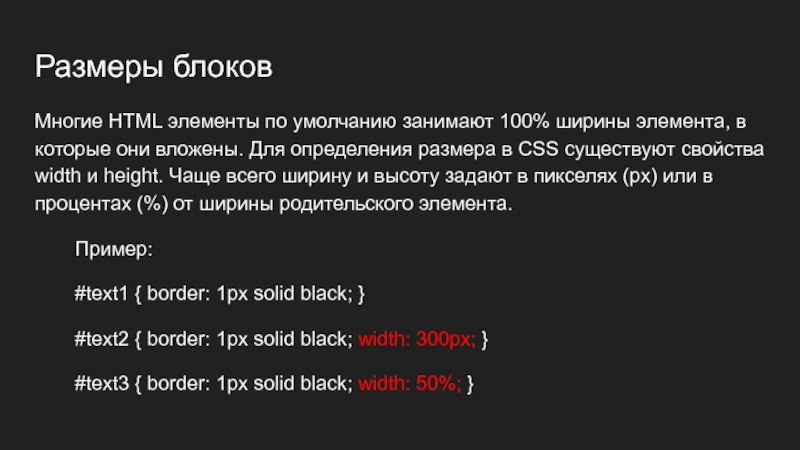 Размеры блоков

Многие HTML элементы по умолчанию занимают 100% ширины элемента, в которые они вложены. Для определения размера в CSS существуют свойства width и height. Чаще всего ширину и высоту задают в пикселях (px) или в процентах (%) от ширины родительского элемента.

Пример:

#text1 { border: 1px solid black; }

#text2 { border: 1px solid black; width: 300px; }

#text3 { border: 1px solid black; width: 50%; }